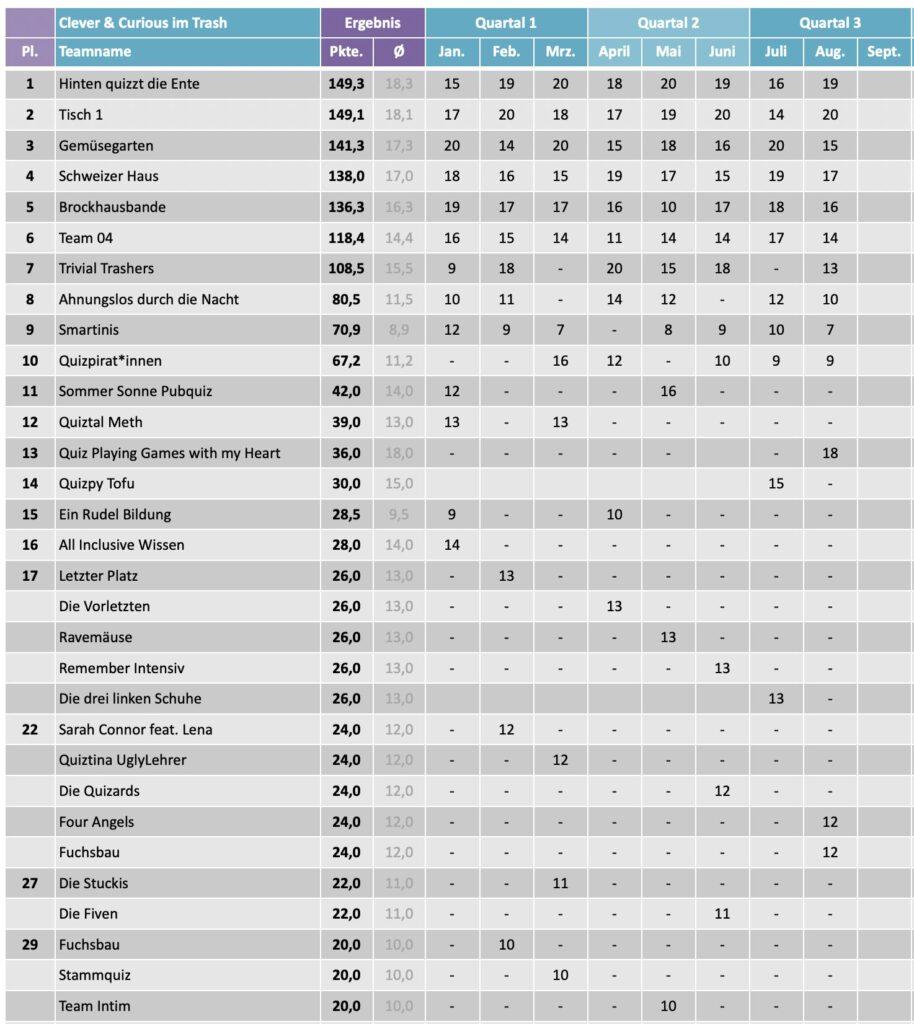 | | Clever & Curious im Trash | Ergebnis | | Quartal 1 | | | Quartal 2 | | | Quartal 3 | | |
|---|---|---|---|---|---|---|---|---|---|---|---|---|
| Pl. | Teamname | Pkte. | Ø | Jan. | Feb. | Mrz. | April | Mai | Juni | Juli | Aug. | Sept. |
| 1 | Hinten quizzt die Ente | 149,3 | 18,3 | 15 | 19 | 20 | 18 | 20 | 19 | 16 | 19 | |
| 2 | Tisch 1 | 149,1 | 18,1 | 17 | 20 | 18 | 17 | 19 | 20 | 14 | 20 | |
| 3 | Gemüsegarten | 141,3 | 17,3 | 20 | 14 | 20 | 15 | 18 | 16 | 20 | 15 | |
| 4 | Schweizer Haus | 138,0 | 17,0 | 18 | 16 | 15 | 19 | 17 | 15 | 19 | 17 | |
| 5 | Brockhausbande | 136,3 | 16,3 | 19 | 17 | 17 | 16 | 10 | 17 | 18 | 16 | |
| 6 | Team 04 | 118,4 | 14,4 | 16 | 15 | 14 | 11 | 14 | 14 | 17 | 14 | |
| 7 | Trivial Trashers | 108,5 | 15,5 | 9 | 18 | - | 20 | 15 | 18 | - | 13 | |
| 8 | Ahnungslos durch die Nacht | 80,5 | 11,5 | 10 | 11 | - | 14 | 12 | - | 12 | 10 | |
| 9 | Smartinis | 70,9 | 8,9 | 12 | 9 | 7 | - | 8 | 9 | 10 | 7 | |
| 10 | Quizpirat*innen | 67,2 | 11,2 | - | - | 16 | 12 | - | 10 | 9 | 9 | |
| 11 | Sommer Sonne Pubquiz | 42,0 | 14,0 | 12 | - | - | - | 16 | - | - | - | |
| 12 | Quiztal Meth | 39,0 | 13,0 | 13 | - | 13 | - | - | - | - | - | |
| 13 | Quiz Playing Games with my Heart | 36,0 | 18,0 | - | - | - | - | - | | - | 18 | |
| 14 | Quizpy Tofu | 30,0 | 15,0 | | | | | | | 15 | - | |
| 15 | Ein Rudel Bildung | 28,5 | 9,5 | 9 | - | - | 10 | - | - | - | - | |
| 16 | All Inclusive Wissen | 28,0 | 14,0 | 14 | - | - | - | - | - | - | - | |
| 17 | Letzter Platz | 26,0 | 13,0 | - | 13 | - | - | - | - | - | - | |
| | Die Vorletzten | 26,0 | 13,0 | - | - | - | 13 | - | - | - | - | |
| | Ravemäuse | 26,0 | 13,0 | - | - | - | - | 13 | - | - | - | |
| | Remember Intensiv | 26,0 | 13,0 | - | - | - | - | - | 13 | - | - | |
| | Die drei linken Schuhe | 26,0 | 13,0 | | | | | | | 13 | - | |
| 22 | Sarah Connor feat. Lena | 24,0 | 12,0 | - | 12 | - | - | - | - | - | - | |
| | Quiztina UglyLehrer | 24,0 | 12,0 | - | - | 12 | - | - | - | - | - | |
| | Die Quizards | 24,0 | 12,0 | - | - | - | - | - | 12 | - | - | |
| | Four Angels | 24,0 | 12,0 | - | - | - | - | - | - | - | 12 | |
| | Fuchsbau | 24,0 | 12,0 | - | - | - | - | - | - | - | 12 | |
| 27 | Die Stuckis | 22,0 | 11,0 | - | - | 11 | - | - | - | - | - | |
| | Die Fiven | 22,0 | 11,0 | - | - | - | - | - | 11 | - | - | |
| 29 | Fuchsbau | 20,0 | 10,0 | - | 10 | - | - | - | - | - | - | |
| | Stammquiz | 20,0 | 10,0 | - | - | 10 | - | - | - | - | - | |
| | Team Intim | 20,0 | 10,0 | - | - | - | - | 10 | - | - | - | |